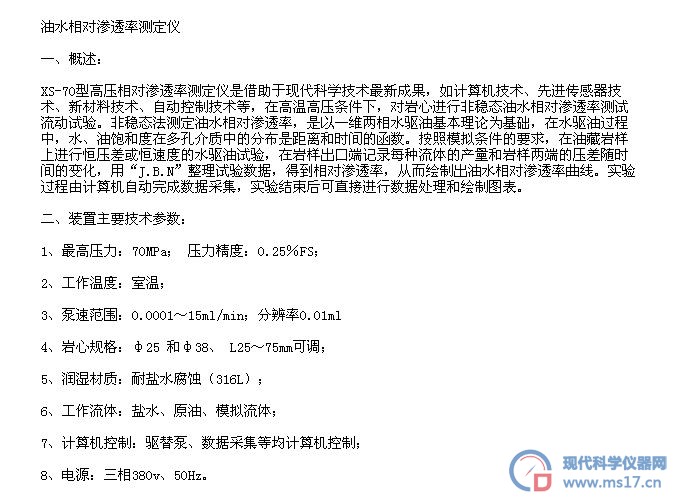 油水相对渗透率测定仪

一、概述：

XS-70型高压相对渗透率测定仪是借助于现代科学技术最新成果，如计算机技术、先进传感器技术、新材料技术、自动控制技术等，在高温高压条件下，对岩心进行非稳态油水相对渗透率测试流动试验。非稳态法测定油水相对渗透率，是以一维两相水驱油基本理论为基础，在水驱油过程中，水、油饱和度在多孔介质中的分布是距离和时间的函数。按照模拟条件的要求，在油藏岩样上进行恒压差或恒速度的水驱油试验，在岩样出口端记录每种流体的产量和岩样两端的压差随时间的变化，用“J.B.N”整理试验数据，得到相对渗透率，从而绘制出油水相对渗透率曲线。实验过程由计算机自动完成数据采集，实验结束后可直接进行数据处理和绘制图表。

二、装置主要技术参数：

1、最高压力：70MPa； 压力精度：0.25%FS；

2、工作温度：室温；

3、泵速范围：0.0001～15ml/min；分辨率0.01ml

4、岩心规格：Φ25 和Φ38、 L25～75mm可调；

5、润湿材质：耐盐水腐蚀（316L）；

6、工作流体：盐水、原油、模拟流体；

7、计算机控制：驱替泵、数据采集等均计算机控制；

8、电源：三相380v、50Hz。

现代科学仪器网
www.ms17.cn